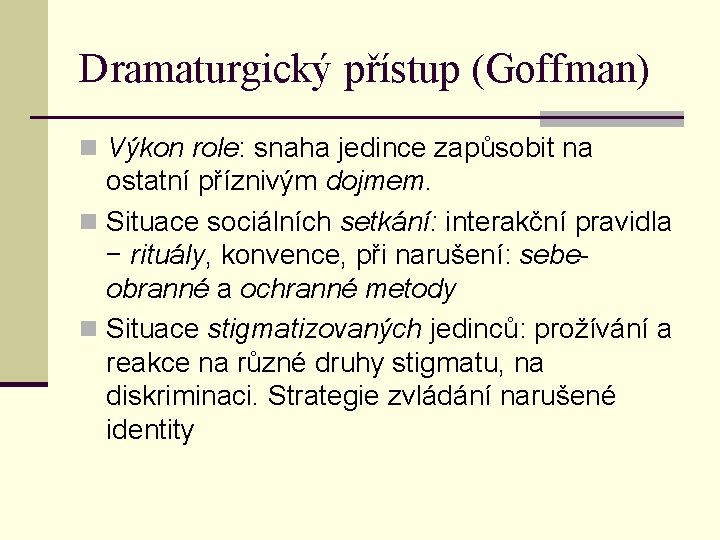 Dramaturgický přístup (Goffman)

Výkon role: snaha jedince zapůsobit na ostatní příznivým dojmem.

Situace sociálních setkání: interakční pravidla − rituály, konvence, při narušení: sebeobranné a ochranné metody

Situace stigmatizovaných jedinců: prožívání a reakce na různé druhy stigmatu, na diskriminaci. Strategie zvládání narušené identity